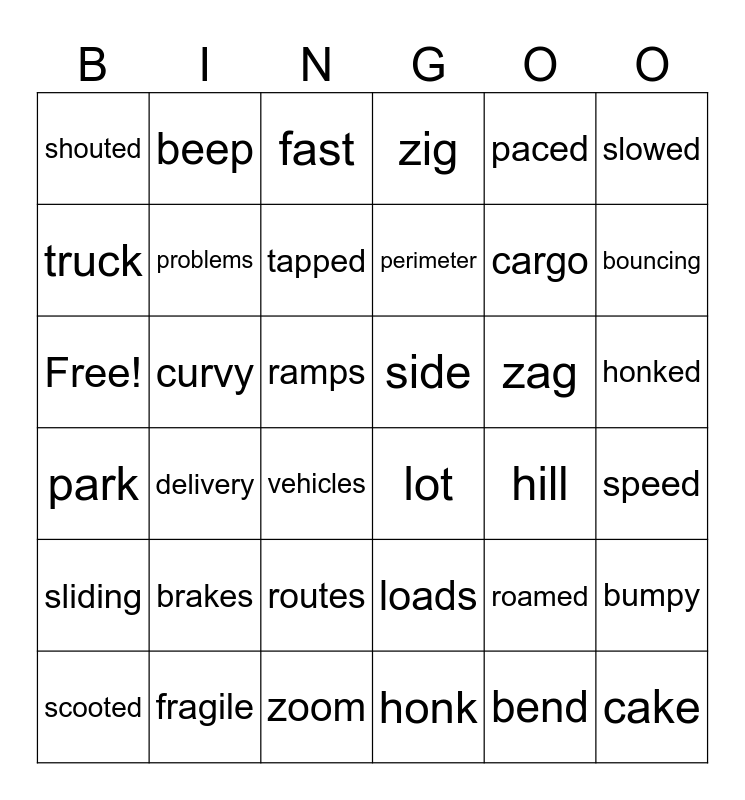 | B | I | N | G | O | O |
|---|---|---|---|---|---|
| shouted | beep | fast | zig | paced | slowed |
| truck | problems | tapped | perimeter | cargo | bouncing |
| Free! | curvy | ramps | side | zag | honked |
| park | delivery | vehicles | lot | hill | speed |
| sliding | brakes | routes | loads | roamed | bumpy |
| scooted | fragile | zoom | honk | bend | cake |